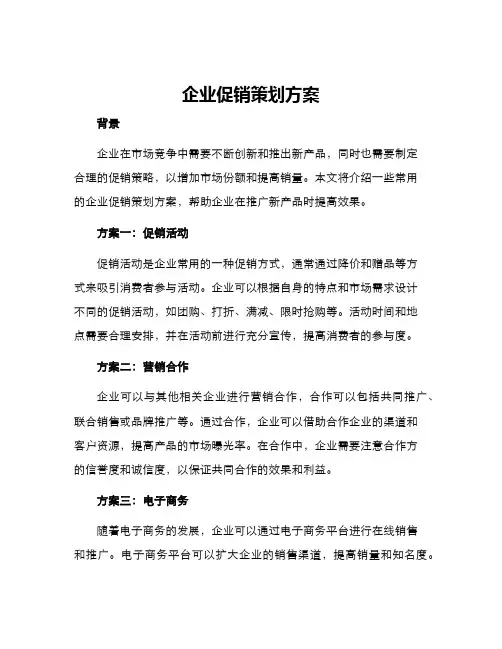 企业促销策划方案

背景

企业在市场竞争中需要不断创新和推出新产品，同时也需要制定合理的促销策略，以增加市场份额和提高销量。本文将介绍一些常用的企业促销策划方案，帮助企业在推广新产品时提高效果。

方案一：促销活动

促销活动是企业常用的一种促销方式，通常通过降价和赠品等方式来吸引消费者参与活动。企业可以根据自身的特点和市场需求设计不同的促销活动，如团购、打折、满减、限时抢购等。活动时间和地点需要合理安排，并在活动前进行充分宣传，提高消费者的参与度。

方案二：营销合作

企业可以与其他相关企业进行营销合作，合作可以包括共同推广、联合销售或品牌推广等。通过合作，企业可以借助合作企业的渠道和客户资源，提高产品的市场曝光率。在合作中，企业需要注意合作方的信誉度和诚信度，以保证共同合作的效果和利益。

方案三：电子商务

随着电子商务的发展，企业可以通过电子商务平台进行在线销售和推广。电子商务平台可以扩大企业的销售渠道，提高销量和知名度。